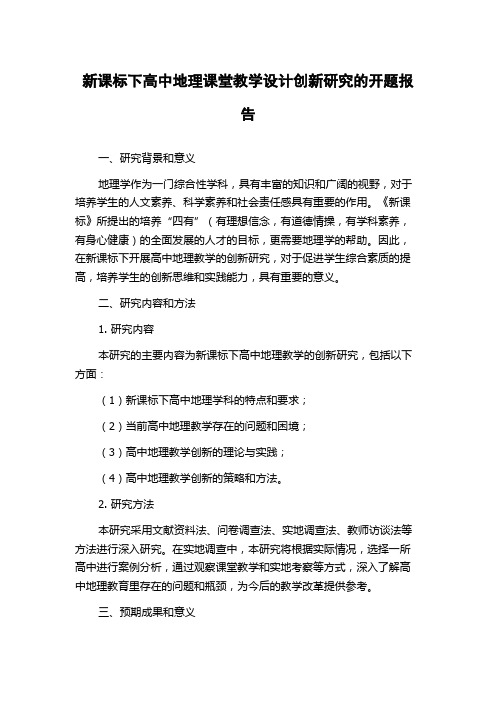 新课标下高中地理课堂教学设计创新研究的开题报告

一、研究背景和意义

地理学作为一门综合性学科，具有丰富的知识和广阔的视野，对于培养学生的人文素养、科学素养和社会责任感具有重要的作用。《新课标》所提出的培养“四有”（有理想信念，有道德情操，有学科素养，有身心健康）的全面发展的人才的目标，更需要地理学的帮助。因此，在新课标下开展高中地理教学的创新研究，对于促进学生综合素质的提高，培养学生的创新思维和实践能力，具有重要的意义。

二、研究内容和方法

1. 研究内容

本研究的主要内容为新课标下高中地理教学的创新研究，包括以下方面：

（1）新课标下高中地理学科的特点和要求；

（2）当前高中地理教学存在的问题和困境；

（3）高中地理教学创新的理论与实践；

（4）高中地理教学创新的策略和方法。

2. 研究方法

本研究采用文献资料法、问卷调查法、实地调查法、教师访谈法等方法进行深入研究。在实地调查中，本研究将根据实际情况，选择一所高中进行案例分析，通过观察课堂教学和实地考察等方式，深入了解高中地理教育里存在的问题和瓶颈，为今后的教学改革提供参考。

三、预期成果和意义